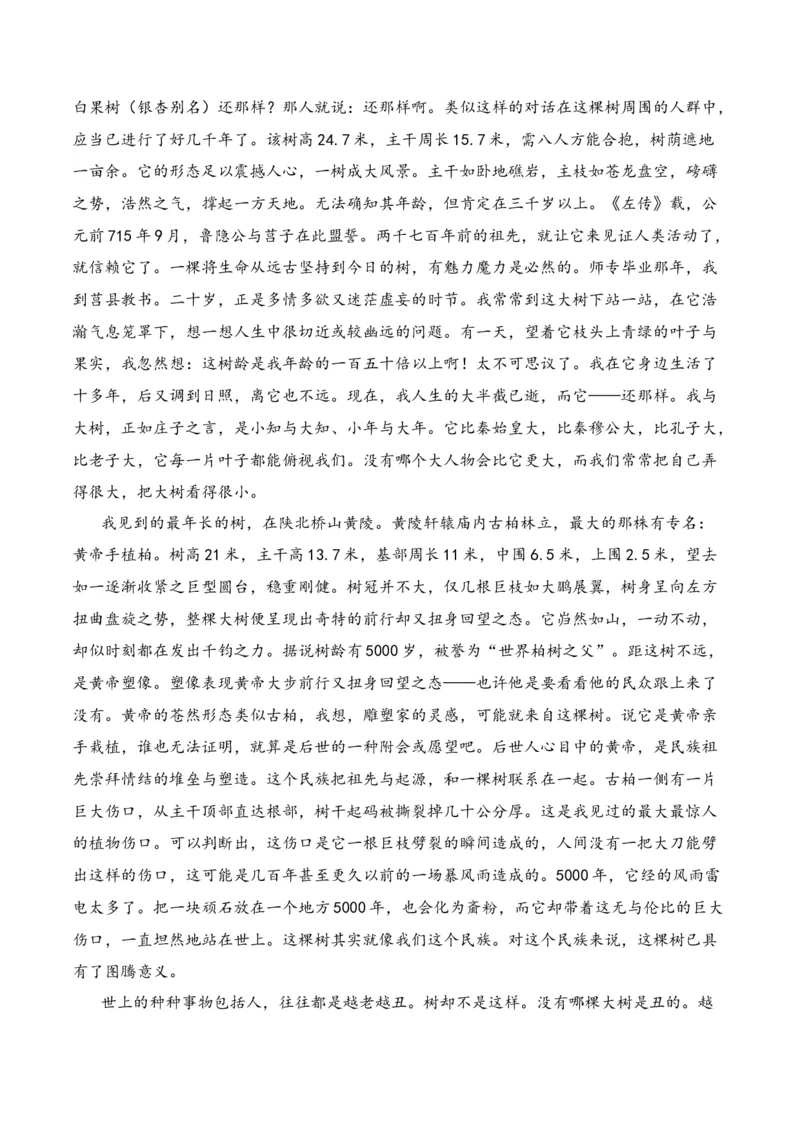 白果树（银杏别名）还那样？那人就说：还那样啊。类似这样的对话在这棵树周围的人群中，应当已进行了好几千年了。该树高24.7米，主干周长15.7米，需八人方能合抱，树荫遮地一亩余。它的形态足以震撼人心，一树成大风景。主干如卧地礁岩，主枝如苍龙盘空，磅礴之势，浩然之气，撑起一方天地。无法确知其年龄，但肯定在三千岁以上。《左传》载，公元前715年9月，鲁隐公与莒子在此盟誓。两千七百年前的祖先，就让它来见证人类活动了，就信赖它了。一棵将生命从远古坚持到今日的树，有魅力魔力是必然的。师专毕业那年，我到莒县教书。二十岁，正是多情多欲又迷茫虚妄的时节。我常常到这大树下站一站，在它浩瀚气息笼罩下，想一想人生中很切近或较幽远的问题。有一天，望着它枝头上青绿的叶子与果实，我忽然想：这树龄是我年龄的一百五十倍以上啊！太不可思议了。我在它身边生活了十多年，后又调到日照，离它也不远。现在，我人生的大半截已逝，而它——还那样。我与大树，正如庄子之言，是小知与大知、小年与大年。它比秦始皇大，比秦穆公大，比孔子大，比老子大，它每一片叶子都能俯视我们。没有哪个大人物会比它更大，而我们常常把自己弄得很大，把大树看得很小。

我见到的最年长的树，在陕北桥山黄陵。黄陵轩辕庙内古柏林立，最大的那株有专名：黄帝手植柏。树高21米，主干高13.7米，基部周长11米，中围6.5米，上围2.5米，望去如一逐渐收紧之巨型圆台，稳重刚健。树冠并不大，仅几根巨枝如大鹏展翼，树身呈向左方扭曲盘旋之势，整棵大树便呈现出奇特的前行却又扭身回望之态。它岿然如山，一动不动，却似时刻都在发出千钧之力。据说树龄有5000岁，被誉为“世界柏树之父”。距这树不远，是黄帝塑像。塑像表现黄帝大步前行又扭身回望之态——也许他是要看看他的民众跟上来了没有。黄帝的苍然形态类似古柏，我想，雕塑家的灵感，可能就来自这棵树。说它是黄帝亲手栽植，谁也无法证明，就算是后世的一种附会或愿望吧。后世人心目中的黄帝，是民族祖先崇拜情结的堆垒与塑造。这个民族把祖先与起源，和一棵树联系在一起。古柏一侧有一片巨大伤口，从主干顶部直达根部，树干起码被撕裂掉几十公分厚。这是我见过的最大最惊人的植物伤口。可以判断出，这伤口是它一根巨枝劈裂的瞬间造成的，人间没有一把大刀能劈出这样的伤口，这可能是几百年甚至更久以前的一场暴风雨造成的。5000年，它经的风雨雷电太多了。把一块顽石放在一个地方5000年，也会化为齑粉，而它却带着这无与伦比的巨大伤口，一直坦然地站在世上。这棵树其实就像我们这个民族。对这个民族来说，这棵树已具有了图腾意义。

世上的种种事物包括人，往往都是越老越丑。树却不是这样。没有哪棵大树是丑的。越